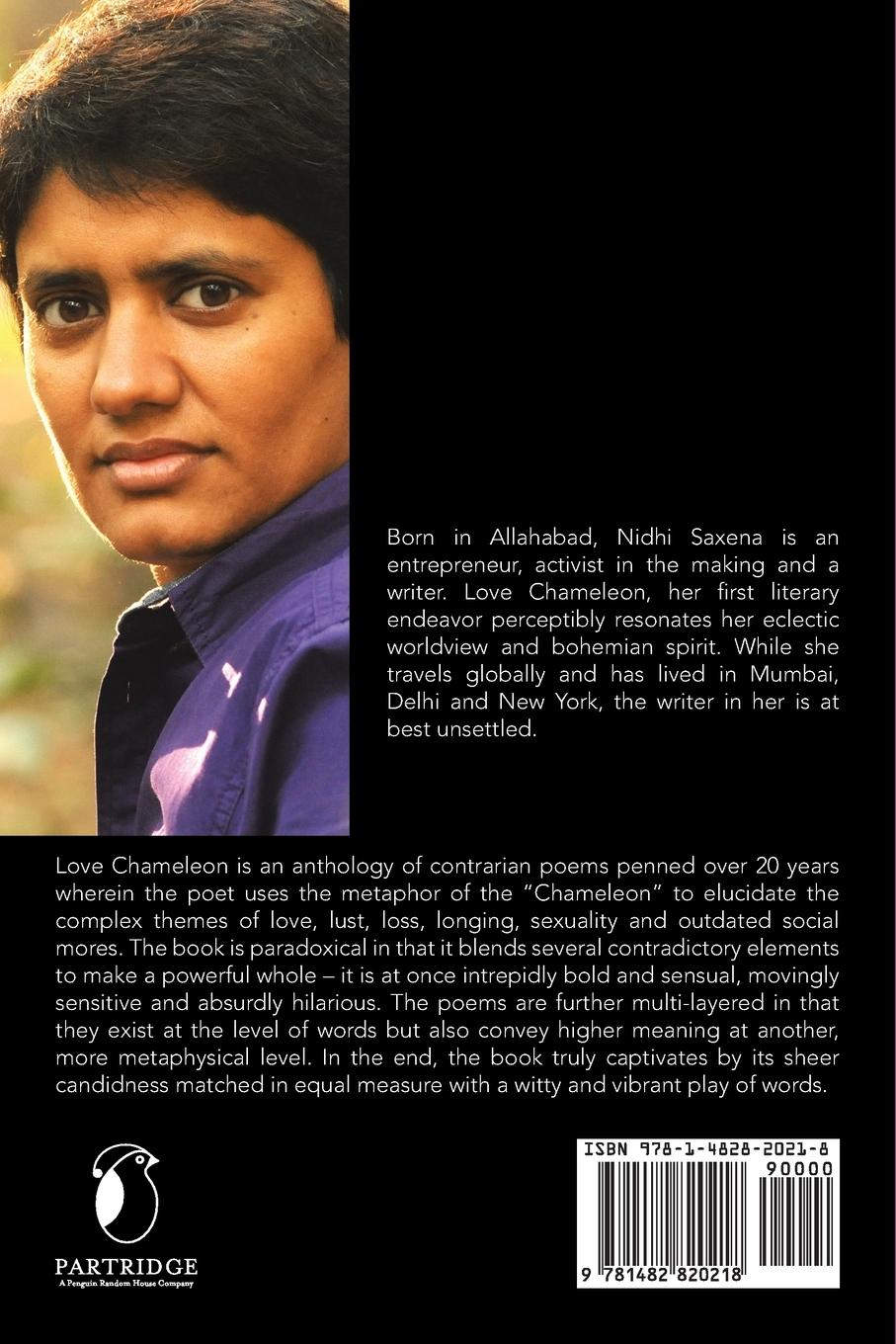 Born in Allahabad, Nidhi Saxena is an entrepreneur, activist in the making and a writer. Love Chameleon, her first literary endeavor perceptibly resonates her eclectic worldview and bohemian spirit. While she travels globally and has lived in Mumbai, Delhi and New York, the writer in her is at best unsettled.

Love Chameleon is an anthology of contrarian poems penned over 20 years wherein the poet uses the metaphor of the "Chameleon" to elucidate the complex themes of love, lust, loss, longing, sexuality and outdated social mores. The book is paradoxical in that it blends several contradictory elements to make a powerful whole – it is at once intrepidly bold and sensual, movingly sensitive and absurdly hilarious. The poems are further multi-layered in that they exist at the level of words but also convey higher meaning at another, more metaphysical level. In the end, the book truly captivates by its sheer candidness matched in equal measure with a witty and vibrant play of words.

PARTRIDGE
A Penguin Random House Company

ISBN 978-1-4828-2021-8
90000
9 781482 820218